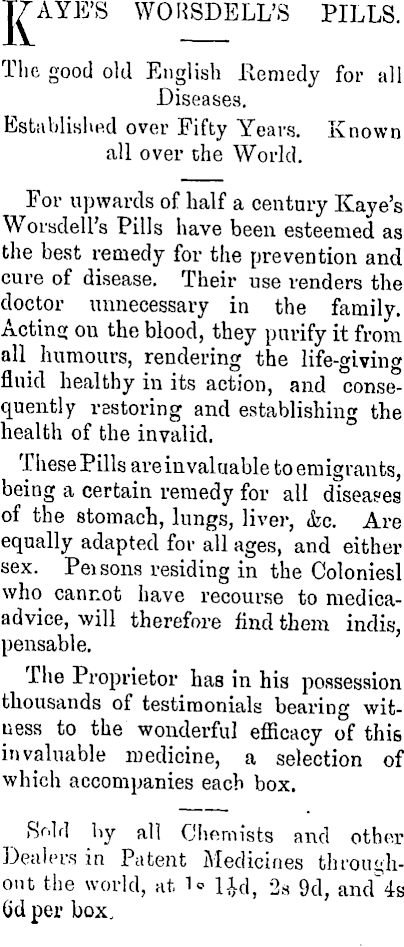 KAYE'S WORSDELL'S PILLS.

The good old English Remedy for all Diseases.

Established over Fifty Years. Known all over the World.

For upwards of half a century Kaye's Worsdell's Pills have been esteemed as the best remedy for the prevention and cure of disease. Their use renders the doctor unnecessary in the family. Acting on the blood, they purify it from all humours, rendering the life-giving fluid healthy in its action, and consequently restoring and establishing the health of the invalid.

These Pills are invaluable to emigrants, being a certain remedy for all diseases of the stomach, lungs, liver, &c. Are equally adapted for all ages, and either sex. Peisons residing in the Coloniesl who cannot have recourse to medica-advice, will therefore find them indis, pensable.

The Proprietor has in his possession thousands of testimonials bearing witness to the wonderful efficacy of this invaluable medicine, a selection of which accompanies each box.

Sold by all Chemists and other Dealers in Patent Medicines throughout the world, at 1s 1½d, 2s 9d, and 4s 6d per box.